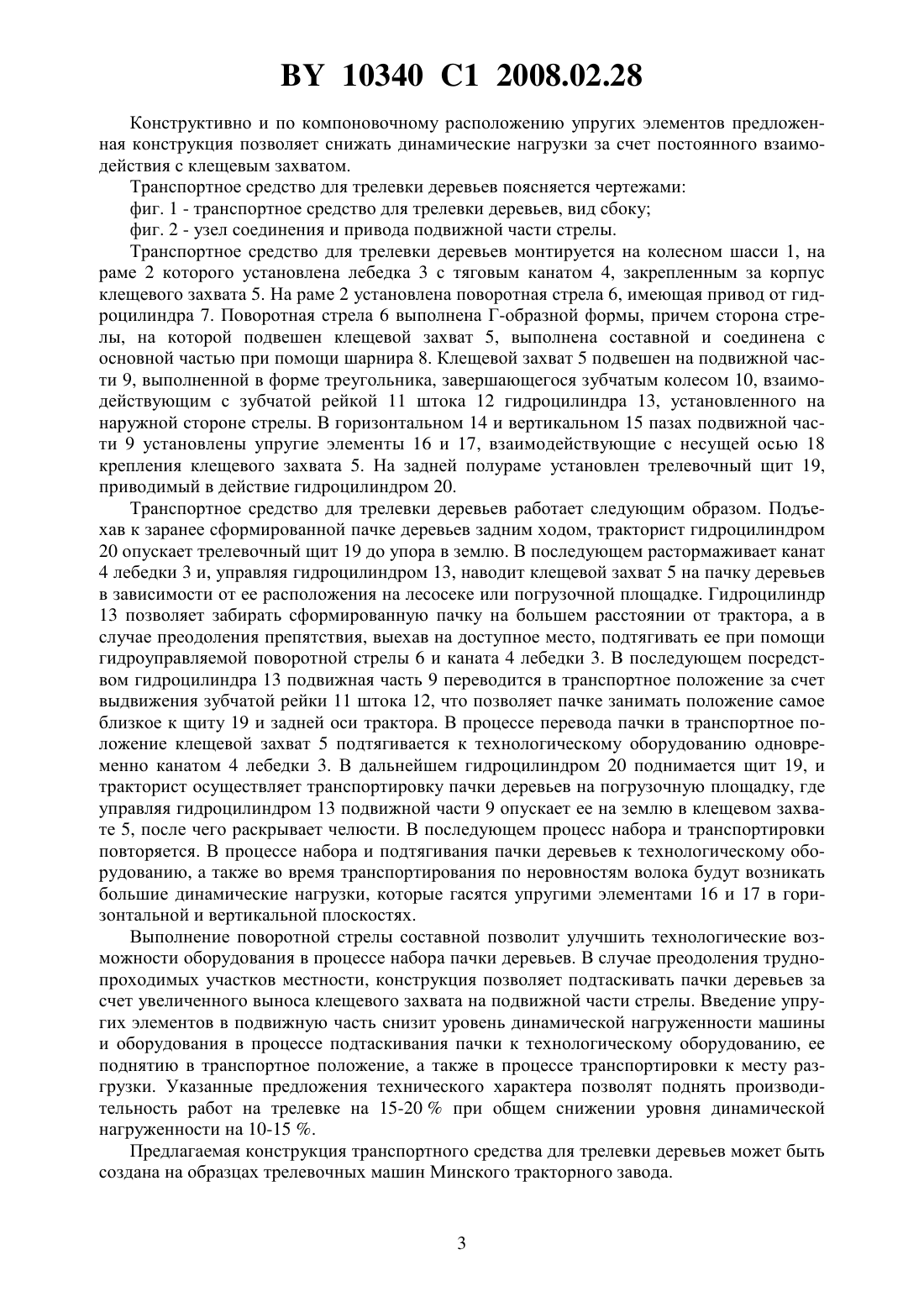 BY 10340 C1 2008.02.28

Конструктивно и по компоновочному расположению упругих элементов предложенная конструкция позволяет снижать динамические нагрузки за счет постоянного взаимодействия с клещевым захватом.

Транспортное средство для трелевки деревьев поясняется чертежами:

фиг. 1 - транспортное средство для трелевки деревьев, вид сбоку;

фиг. 2 - узел соединения и привода подвижной части стрелы.

Транспортное средство для трелевки деревьев монтируется на колесном шасси 1, на раме 2 которого установлена лебедка 3 с тяговым канатом 4, закрепленным за корпус клещевого захвата 5. На раме 2 установлена поворотная стрела 6, имеющая привод от гидроцилиндра 7. Поворотная стрела 6 выполнена Г-образной формы, причем сторона стрелы, на которой подвешен клещевой захват 5, выполнена составной и соединена с основной частью при помощи шарнира 8. Клещевой захват 5 подвешен на подвижной части 9, выполненной в форме треугольника, завершающегося зубчатым колесом 10, взаимодействующим с зубчатой рейкой 11 штока 12 гидроцилиндра 13, установленного на наружной стороне стрелы. В горизонтальном 14 и вертикальном 15 пазах подвижной части 9 установлены упругие элементы 16 и 17, взаимодействующие с несущей осью 18 крепления клещевого захвата 5. На задней полураме установлен трелевочный щит 19, приводимый в действие гидроцилиндром 20.

Транспортное средство для трелевки деревьев работает следующим образом. Подъехав к заранее сформированной пачке деревьев задним ходом, тракторист гидроцилиндром 20 опускает трелевочный щит 19 до упора в землю. В последующем растормаживает канат 4 лебедки 3 и, управляя гидроцилиндром 13, наводит клещевой захват 5 на пачку деревьев в зависимости от ее расположения на лесосеке или погрузочной площадке. Гидроцилиндр 13 позволяет забирать сформированную пачку на большем расстоянии от трактора, а в случае преодоления препятствия, выехав на доступное место, подтягивать ее при помощи гидроуправляемой поворотной стрелы 6 и каната 4 лебедки 3. В последующем посредством гидроцилиндра 13 подвижная часть 9 переводится в транспортное положение за счет выдвижения зубчатой рейки 11 штока 12, что позволяет пачке занимать положение самое близкое к щиту 19 и задней оси трактора. В процессе перевода пачки в транспортное положение клещевой захват 5 подтягивается к технологическому оборудованию одновременно канатом 4 лебедки 3. В дальнейшем гидроцилиндром 20 поднимается щит 19, и тракторист осуществляет транспортировку пачки деревьев на погрузочную площадку, где управляя гидроцилиндром 13 подвижной части 9 опускает ее на землю в клещевом захвате 5, после чего раскрывает челюсти. В последующем процесс набора и транспортировки повторяется. В процессе набора и подтягивания пачки деревьев к технологическому оборудованию, а также во время транспортирования по неровностям волока будут возникать большие динамические нагрузки, которые гасятся упругими элементами 16 и 17 в горизонтальной и вертикальной плоскостях.

Выполнение поворотной стрелы составной позволит улучшить технологические возможности оборудования в процессе набора пачки деревьев. В случае преодоления труднопроходимых участков местности, конструкция позволяет подтаскивать пачки деревьев за счет увеличенного выноса клещевого захвата на подвижной части стрелы. Введение упругих элементов в подвижную часть снизит уровень динамической нагруженности машины и оборудования в процессе подтаскивания пачки к технологическому оборудованию, ее поднятию в транспортное положение, а также в процессе транспортировки к месту разгрузки. Указанные предложения технического характера позволят поднять производительность работ на трелевке на 15-20 % при общем снижении уровня динамической нагруженности на 10-15 %.

Предлагаемая конструкция транспортного средства для трелевки деревьев может быть создана на образцах трелевочных машин Минского тракторного завода.

3